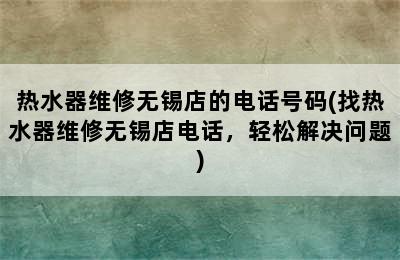 热水器维修无锡店的电话号码(找热水器维修无锡店电话，轻松解决问题)